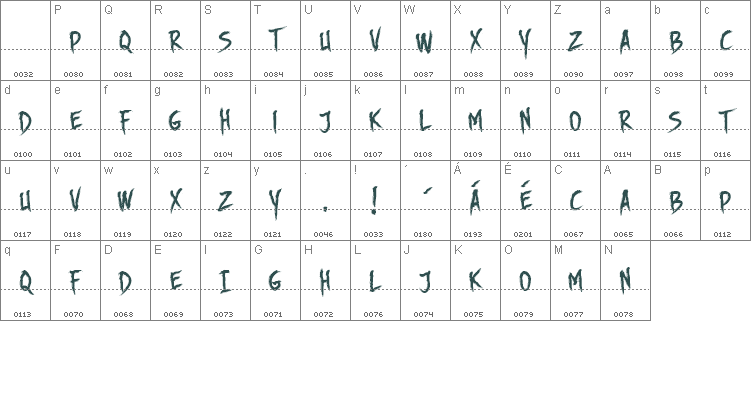 |  | P | Q | R | S | T | U | V | W | X | Y | Z | a | b | c |
|---|---|---|---|---|---|---|---|---|---|---|---|---|---|---|
|  | P | Q | R | S | T | U | V | W | X | Y | Z | A | B | C |
| 0032 | 0080 | 0081 | 0082 | 0083 | 0084 | 0085 | 0086 | 0087 | 0088 | 0089 | 0090 | 0097 | 0098 | 0099 |

| d | e | f | g | h | i | j | k | l | m | n | o | r | s | t |
|---|---|---|---|---|---|---|---|---|---|---|---|---|---|---|
| D | E | F | G | H | I | J | K | L | M | N | O | R | S | T |
| 0100 | 0101 | 0102 | 0103 | 0104 | 0105 | 0106 | 0107 | 0108 | 0109 | 0110 | 0111 | 0114 | 0115 | 0116 |

| u | v | w | x | z | y | . | ! | ´ | Á | É | C | A | B | p |
|---|---|---|---|---|---|---|---|---|---|---|---|---|---|---|
| U | V | W | X | Z | Y | . | ! | ´ | Á | É | C | A | B | P |
| 0117 | 0118 | 0119 | 0120 | 0122 | 0121 | 0046 | 0033 | 0180 | 0193 | 0201 | 0067 | 0065 | 0066 | 0112 |

| q | F | D | E | I | G | H | L | J | K | O | M | N |
|---|---|---|---|---|---|---|---|---|---|---|---|---|
| Q | F | D | E | I | G | H | L | J | K | O | M | N |
| 0113 | 0070 | 0068 | 0069 | 0073 | 0071 | 0072 | 0076 | 0074 | 0075 | 0079 | 0077 | 0078 |